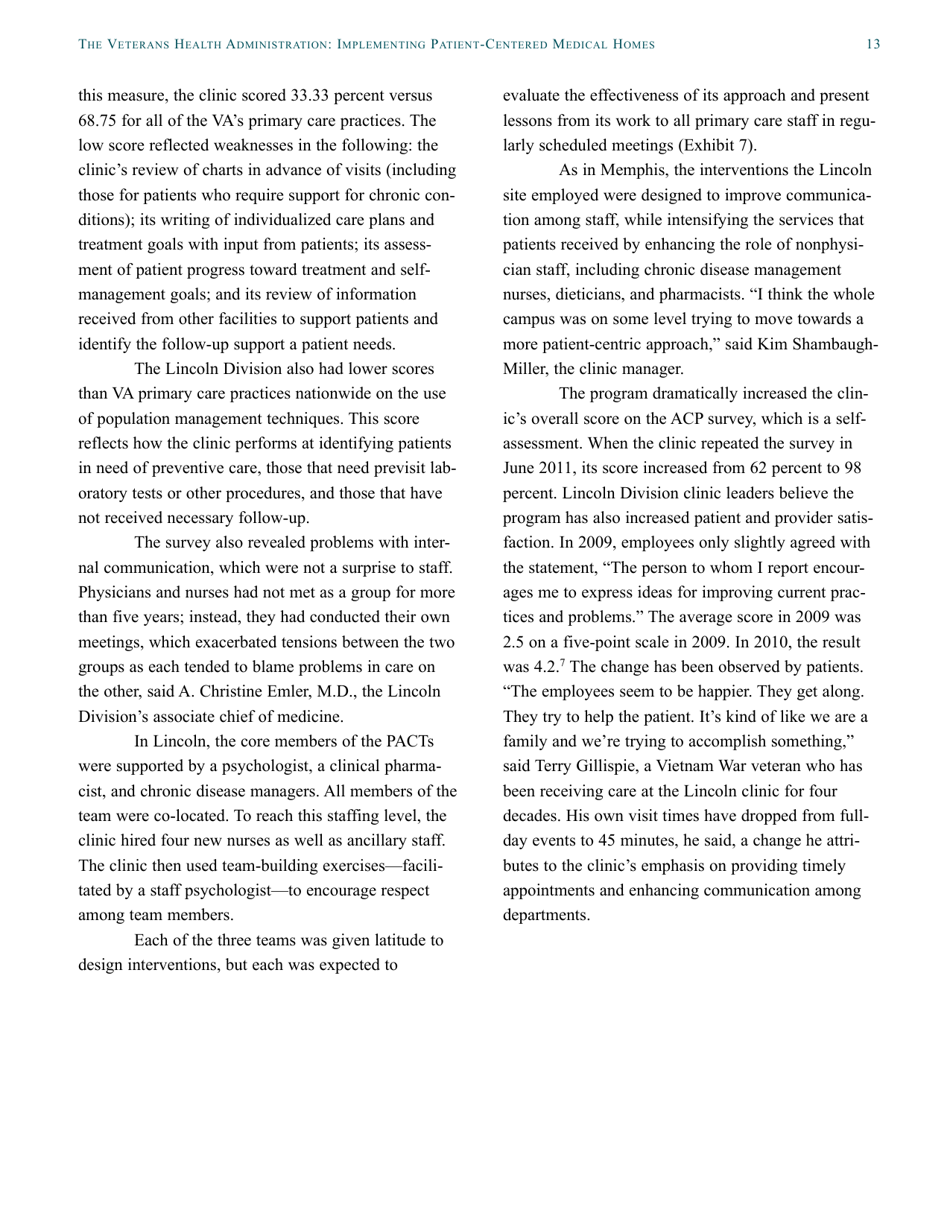 The Veterans Health Administration: Implementing Patient-Centered Medical Homes 13

this measure, the clinic scored 33.33 percent versus 68.75 for all of the VA's primary care practices. The low score reflected weaknesses in the following: the clinic's review of charts in advance of visits (including those for patients who require support for chronic conditions); its writing of individualized care plans and treatment goals with input from patients; its assessment of patient progress toward treatment and self-management goals; and its review of information received from other facilities to support patients and identify the follow-up support a patient needs.

The Lincoln Division also had lower scores than VA primary care practices nationwide on the use of population management techniques. This score reflects how the clinic performs at identifying patients in need of preventive care, those that need previsit laboratory tests or other procedures, and those that have not received necessary follow-up.

The survey also revealed problems with internal communication, which were not a surprise to staff. Physicians and nurses had not met as a group for more than five years; instead, they had conducted their own meetings, which exacerbated tensions between the two groups as each tended to blame problems in care on the other, said A. Christine Emler, M.D., the Lincoln Division's associate chief of medicine.

In Lincoln, the core members of the PACTs were supported by a psychologist, a clinical pharmacist, and chronic disease managers. All members of the team were co-located. To reach this staffing level, the clinic hired four new nurses as well as ancillary staff. The clinic then used team-building exercises—facilitated by a staff psychologist—to encourage respect among team members.

Each of the three teams was given latitude to design interventions, but each was expected to evaluate the effectiveness of its approach and present lessons from its work to all primary care staff in regularly scheduled meetings (Exhibit 7).

As in Memphis, the interventions the Lincoln site employed were designed to improve communication among staff, while intensifying the services that patients received by enhancing the role of nonphysician staff, including chronic disease management nurses, dieticians, and pharmacists. "I think the whole campus was on some level trying to move towards a more patient-centric approach," said Kim Shambaugh-Miller, the clinic manager.

The program dramatically increased the clinic's overall score on the ACP survey, which is a self-assessment. When the clinic repeated the survey in June 2011, its score increased from 62 percent to 98 percent. Lincoln Division clinic leaders believe the program has also increased patient and provider satisfaction. In 2009, employees only slightly agreed with the statement, "The person to whom I report encourages me to express ideas for improving current practices and problems." The average score in 2009 was 2.5 on a five-point scale in 2009. In 2010, the result was 4.2.$^7$ The change has been observed by patients. "The employees seem to be happier. They get along. They try to help the patient. It's kind of like we are a family and we're trying to accomplish something," said Terry Gillispie, a Vietnam War veteran who has been receiving care at the Lincoln clinic for four decades. His own visit times have dropped from full-day events to 45 minutes, he said, a change he attributes to the clinic's emphasis on providing timely appointments and enhancing communication among departments.